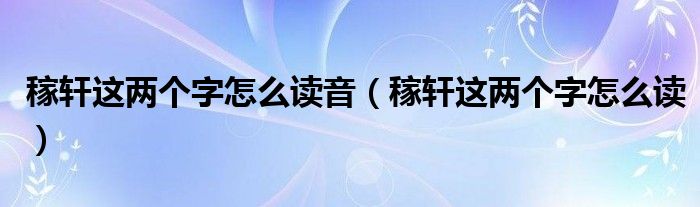 稼轩这两个字怎么读音（稼轩这两个字怎么读）